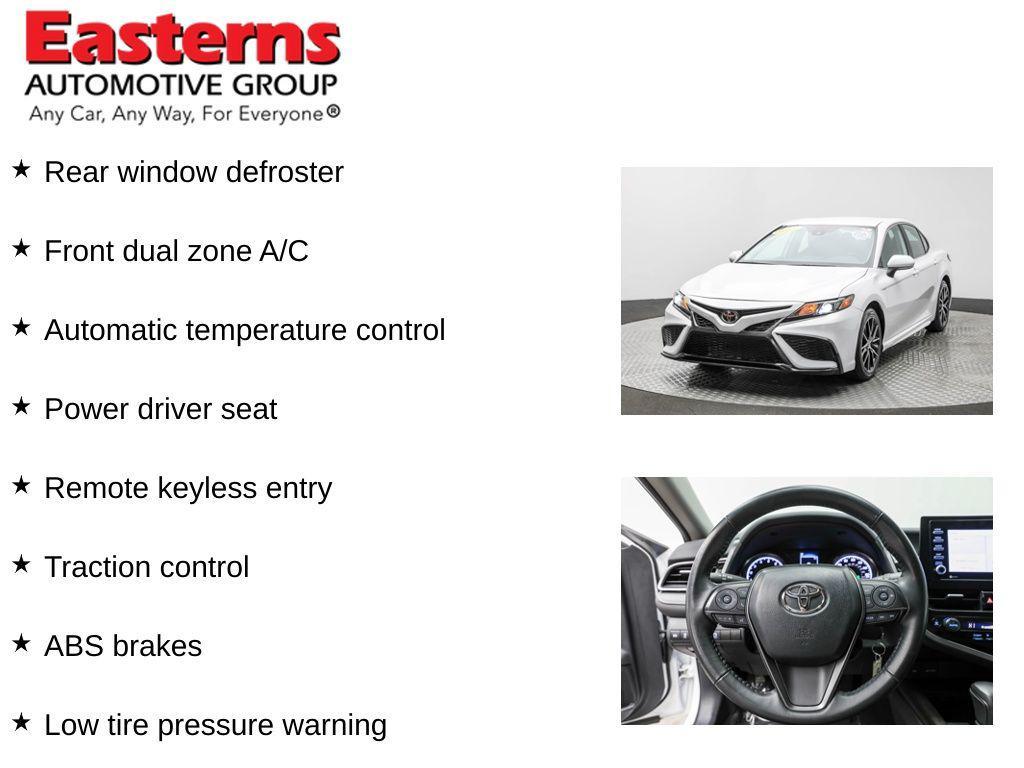 Easterns
AUTOMOTIVE GROUP
Any Car, Any Way, For Everyone®

★ Rear window defroster

★ Front dual zone A/C

★ Automatic temperature control

★ Power driver seat

★ Remote keyless entry

★ Traction control

★ ABS brakes

★ Low tire pressure warning